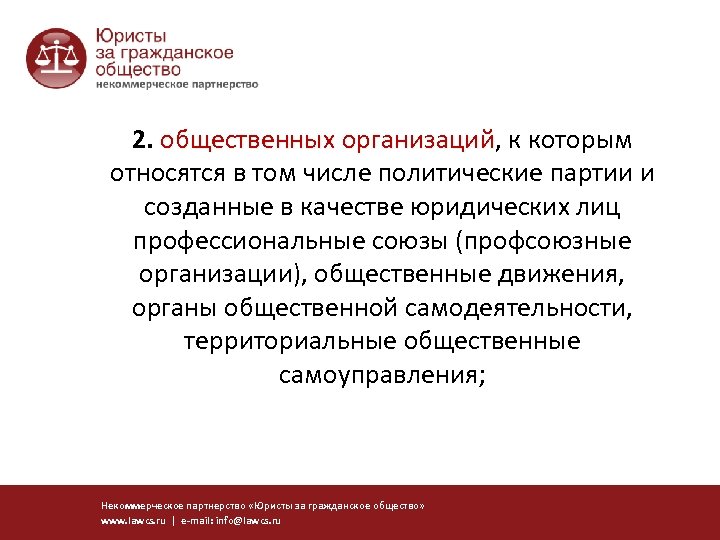 Юристы за гражданское общество
некоммерческое партнерство

2. общественных организаций, к которым относятся в том числе политические партии и созданные в качестве юридических лиц профессиональные союзы (профсоюзные организации), общественные движения, органы общественной самодеятельности, территориальные общественные самоуправления;

Некоммерческое партнерство «Юристы за гражданское общество»
www.lawcs.ru | e-mail: info@lawcs.ru